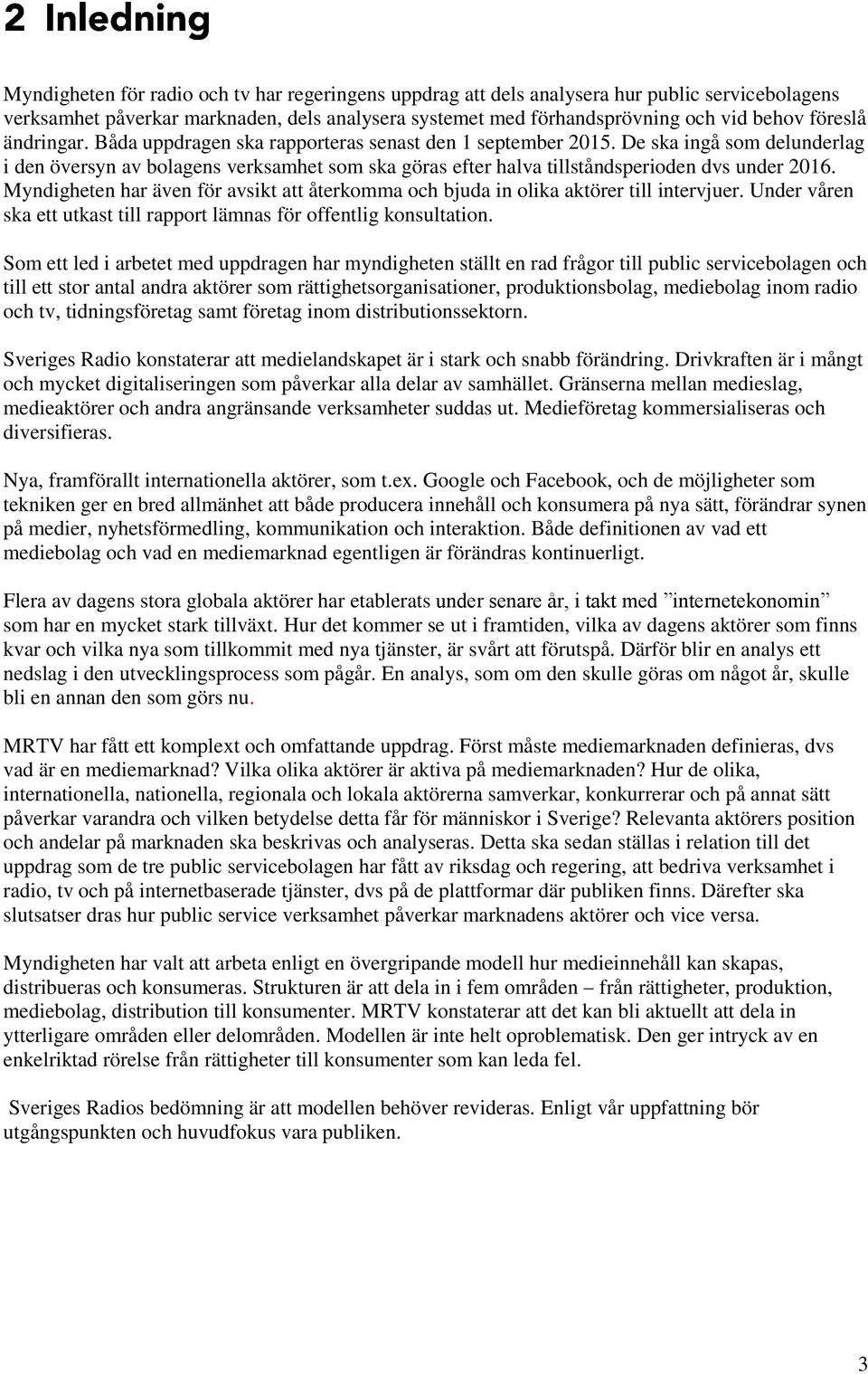 2 Inledning

Myndigheten för radio och tv har regeringens uppdrag att dels analysera hur public servicebolagens verksamhet påverkar marknaden, dels analysera systemet med förhandsprövning och vid behov föreslå ändringar. Båda uppdragen ska rapporteras senast den 1 september 2015. De ska ingå som delunderlag i den översyn av bolagens verksamhet som ska göras efter halva tillståndsperioden dvs under 2016. Myndigheten har även för avsikt att återkomma och bjuda in olika aktörer till intervjuer. Under våren ska ett utkast till rapport lämnas för offentlig konsultation.

Som ett led i arbetet med uppdragen har myndigheten ställt en rad frågor till public servicebolagen och till ett stor antal andra aktörer som rättighetsorganisationer, produktionsbolag, mediebolag inom radio och tv, tidningsföretag samt företag inom distributionssektorn.

Sveriges Radio konstaterar att medielandskapet är i stark och snabb förändring. Drivkraften är i mångt och mycket digitaliseringen som påverkar alla delar av samhället. Gränserna mellan medieslag, medieaktörer och andra angränsande verksamheter suddas ut. Medieföretag kommersialiseras och diversifieras.

Nya, framförallt internationella aktörer, som t.ex. Google och Facebook, och de möjligheter som tekniken ger en bred allmänhet att både producera innehåll och konsumera på nya sätt, förändrar synen på medier, nyhetsförmedling, kommunikation och interaktion. Både definitionen av vad ett mediebolag och vad en mediemarknad egentligen är förändras kontinuerligt.

Flera av dagens stora globala aktörer har etablerats under senare år, i takt med ”internetekonomin” som har en mycket stark tillväxt. Hur det kommer se ut i framtiden, vilka av dagens aktörer som finns kvar och vilka nya som tillkommit med nya tjänster, är svårt att förutspå. Därför blir en analys ett nedslag i den utvecklingsprocess som pågår. En analys, som om den skulle göras om något år, skulle bli en annan den som görs nu.

MRTV har fått ett komplext och omfattande uppdrag. Först måste mediemarknaden definieras, dvs vad är en mediemarknad? Vilka olika aktörer är aktiva på mediemarknaden? Hur de olika, internationella, nationella, regionala och lokala aktörerna samverkar, konkurrerar och på annat sätt påverkar varandra och vilken betydelse detta får för människor i Sverige? Relevanta aktörers position och andelar på marknaden ska beskrivas och analyseras. Detta ska sedan ställas i relation till det uppdrag som de tre public servicebolagen har fått av riksdag och regering, att bedriva verksamhet i radio, tv och på internetbaserade tjänster, dvs på de plattformar där publiken finns. Därefter ska slutsatser dras hur public service verksamhet påverkar marknadens aktörer och vice versa.

Myndigheten har valt att arbeta enligt en övergripande modell hur medieinnehåll kan skapas, distribueras och konsumeras. Strukturen är att dela in i fem områden – från rättigheter, produktion, mediebolag, distribution till konsumenter. MRTV konstaterar att det kan bli aktuellt att dela in ytterligare områden eller delområden. Modellen är inte helt oproblematisk. Den ger intryck av en enkelriktad rörelse från rättigheter till konsumenter som kan leda fel.

Sveriges Radios bedömning är att modellen behöver revideras. Enligt vår uppfattning bör utgångspunkten och huvudfokus vara publiken.

3